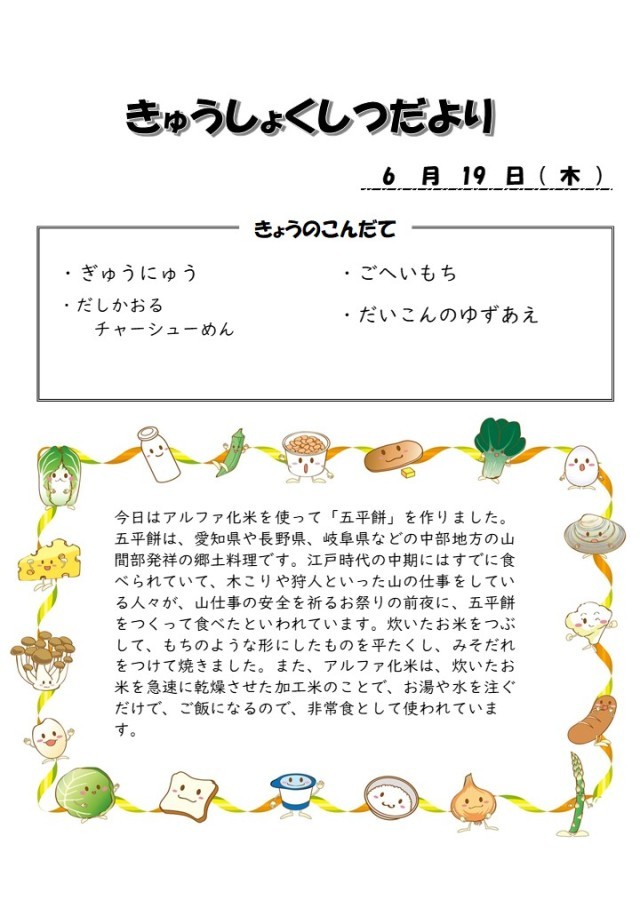 きゅうしょくしつだより

6 月 19 日（木）

きょうのこんだて

・ぎゅうにゅう
・だしかおる
　チャーシューめん

・ごへいもち
・だいこんのゆずあえ

今日はアルファ化米を使って「五平餅」を作りました。五平餅は、愛知県や長野県、岐阜県などの中部地方の山間部発祥の郷土料理です。江戸時代の中期にはすでに食べられていて、木こりや狩人といった山の仕事をしている人々が、山仕事の安全を祈るお祭りの前夜に、五平餅をつくって食べたといわれています。炊いたお米をつぶして、もちのような形にしたものを平たくし、みそだれをつけて焼きました。また、アルファ化米は、炊いたお米を急速に乾燥させた加工米のことで、お湯や水を注ぐだけで、ご飯になるので、非常食として使われています。